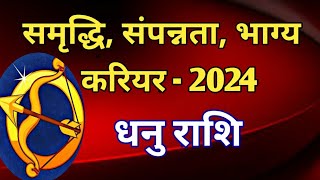 समृद्धि, संपन्नता, भाग्य करियर - 2024

धनु राशि